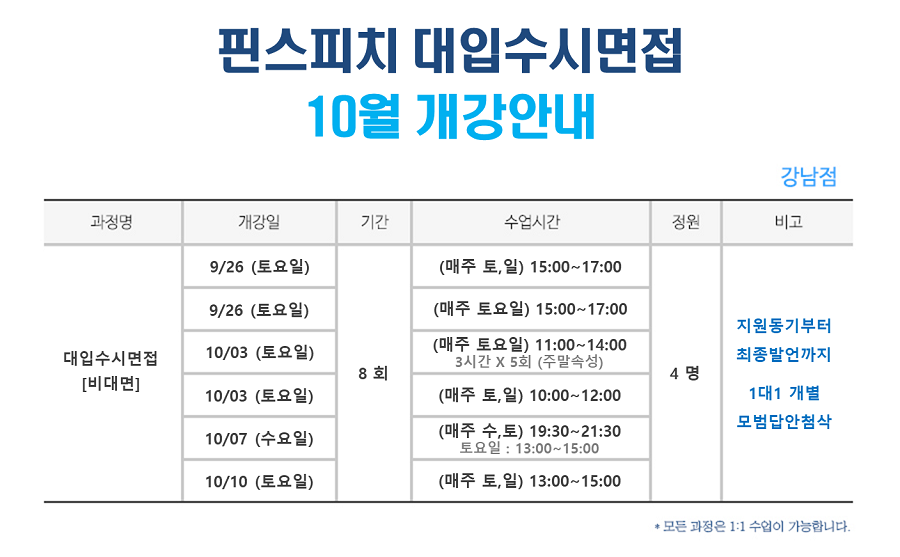 핀스피치 대입수시면접
10월 개강안내

강남점

| 과정명 | 개강일 | 기간 | 수업시간 | 정원 | 비고 |
|---|---|---|---|---|---|
| 대입수시면접 [비대면] | 9/26 (토요일) | 8 회 | (매주 토,일) 15:00~17:00 | 4 명 | 지원동기부터 최종발언까지 1대1 개별 모범답안첨삭 |
| | 9/26 (토요일) | | (매주 토요일) 15:00~17:00 | | |
| | 10/03 (토요일) | | (매주 토요일) 11:00~14:00 3시간 X 5회 (주말속성) | | |
| | 10/03 (토요일) | | (매주 토,일) 10:00~12:00 | | |
| | 10/07 (수요일) | | (매주 수,토) 19:30~21:30 토요일 : 13:00~15:00 | | |
| | 10/10 (토요일) | | (매주 토,일) 13:00~15:00 | | |

* 모든 과정은 1:1 수업이 가능합니다.